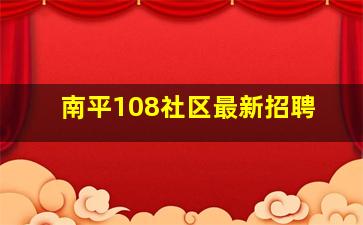 南平108社区最新招聘